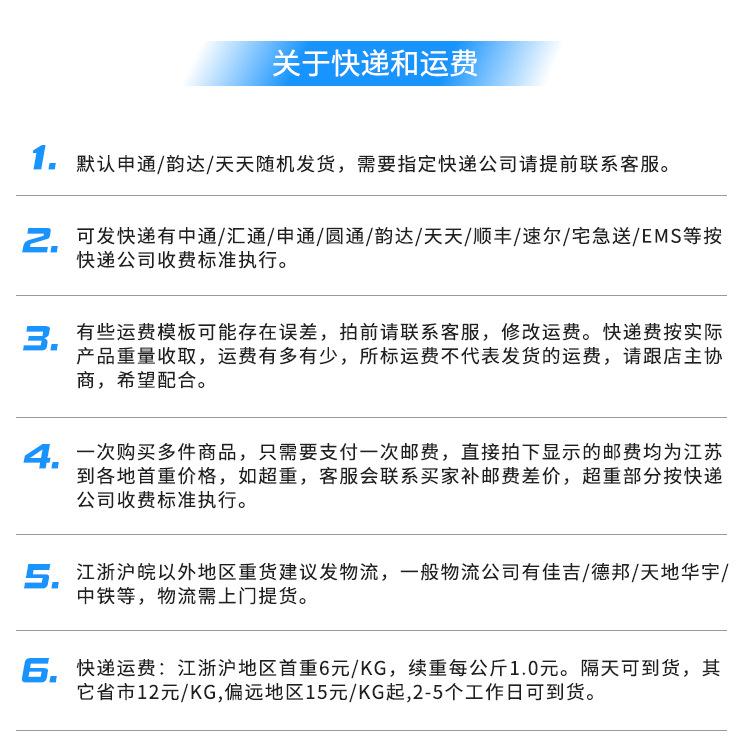 关于快递和运费

1. 默认申通/韵达/天天随机发货，需要指定快递公司请提前联系客服。

2. 可发快递有中通/汇通/申通/圆通/韵达/天天/顺丰/速尔/宅急送/EMS等按快递公司收费标准执行。

3. 有些运费模板可能存在误差，拍前请联系客服，修改运费。快递费按实际产品重量收取，运费有多有少，所标运费不代表发货的运费，请跟店主协商，希望配合。

4. 一次购买多件商品，只需要支付一次邮费，直接拍下显示的邮费均为江苏到各地首重价格，如超重，客服会联系买家补邮费差价，超重部分按快递公司收费标准执行。

5. 江浙沪皖以外地区重货建议发物流，一般物流公司有佳吉/德邦/天地华宇/中铁等，物流需上门提货。

6. 快递运费：江浙沪地区首重6元/KG，续重每公斤1.0元。隔天可到货，其它省市12元/KG,偏远地区15元/KG起,2-5个工作日可到货。